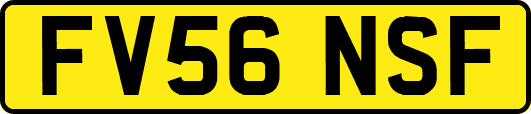 FV56 NSF